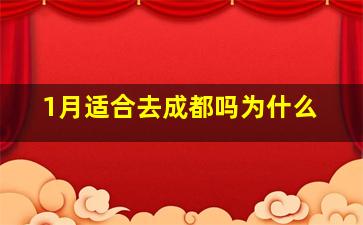 1月适合去成都吗为什么